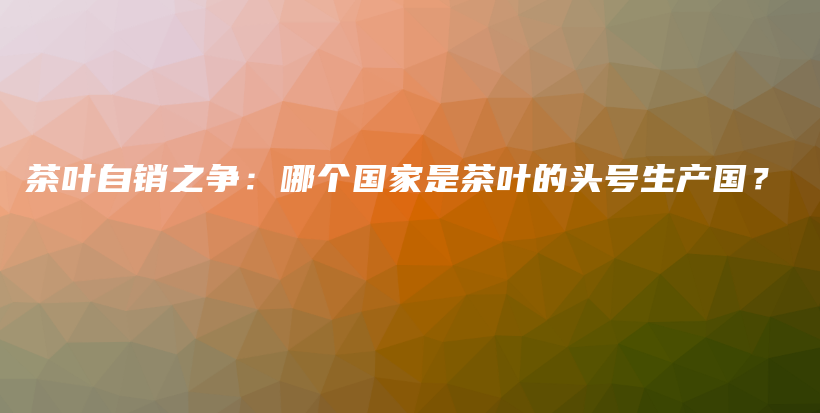 茶叶自销之争：哪个国家是茶叶的头号生产国？